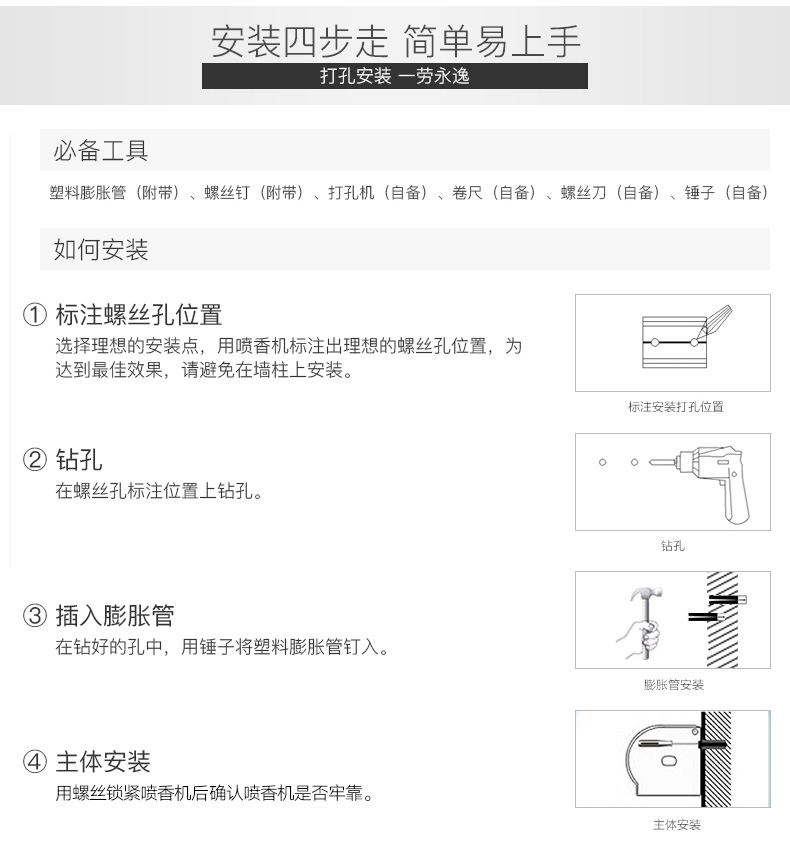 安装四步走 简单易上手

打孔安装 一劳永逸

必备工具

塑料膨胀管（附带）、螺丝钉（附带）、打孔机（自备）、卷尺（自备）、螺丝刀（自备）、锤子（自备）

如何安装

① 标注螺丝孔位置

选择理想的安装点，用喷香机标注出理想的螺丝孔位置，为达到最佳效果，请避免在墙柱上安装。

标注安装打孔位置

② 钻孔

在螺丝孔标注位置上钻孔。

钻孔

③ 插入膨胀管

在钻好的孔中，用锤子将塑料膨胀管钉入。

膨胀管安装

④ 主体安装

用螺丝锁紧喷香机后确认喷香机是否牢靠。

主体安装